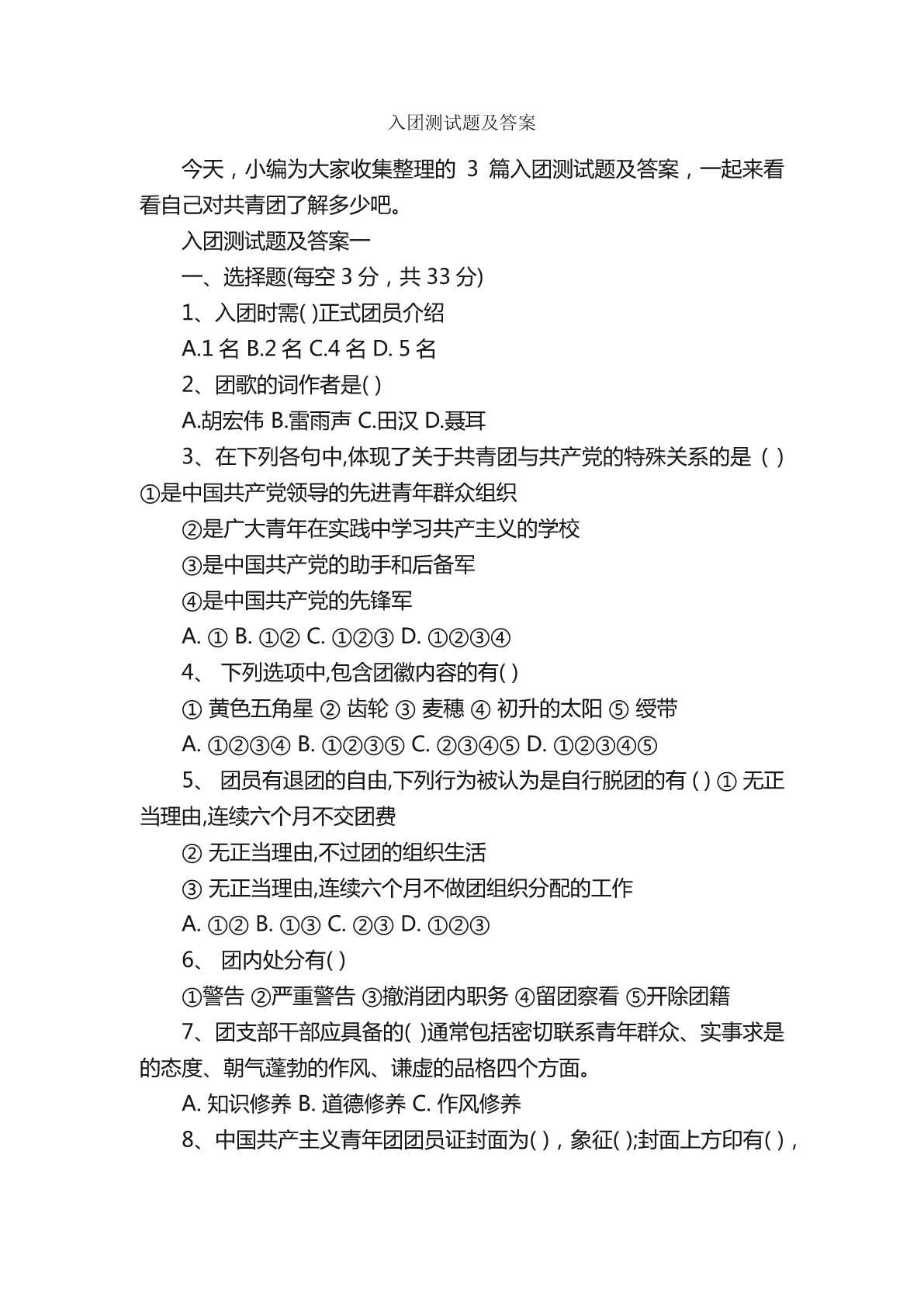 入团测试题及答案

今天，小编为大家收集整理的 3 篇入团测试题及答案，一起来看看自己对共青团了解多少吧。

入团测试题及答案一

一、选择题(每空 3 分，共 33 分)

1、入团时需( )正式团员介绍

A.1 名 B.2 名 C.4 名 D. 5 名

2、团歌的词作者是( )

A.胡宏伟 B.雷雨声 C.田汉 D.聂耳

3、在下列各句中,体现了关于共青团与共产党的特殊关系的是 ( ) ①是中国共产党领导的先进青年群众组织

②是广大青年在实践中学习共产主义的学校

③是中国共产党的助手和后备军

④是中国共产党的先锋军

A. ① B. ①② C. ①②③ D. ①②③④

4、 下列选项中,包含团徽内容的有( )

① 黄色五角星 ② 齿轮 ③ 麦穗 ④ 初升的太阳 ⑤ 绶带

A. ①②③④ B. ①②③⑤ C. ②③④⑤ D. ①②③④⑤

5、 团员有退团的自由,下列行为被认为是自行脱团的有 ( ) ① 无正当理由,连续六个月不交团费

② 无正当理由,不过团的组织生活

③ 无正当理由,连续六个月不做团组织分配的工作

A. ①② B. ①③ C. ②③ D. ①②③

6、 团内处分有( )

①警告 ②严重警告 ③撤消团内职务 ④留团察看 ⑤开除团籍

7、团支部干部应具备的( )通常包括密切联系青年群众、实事求是的态度、朝气蓬勃的作风、谦虚的品格四个方面。

A. 知识修养 B. 道德修养 C. 作风修养

8、中国共产主义青年团团员证封面为( )，象征( );封面上方印有( )，